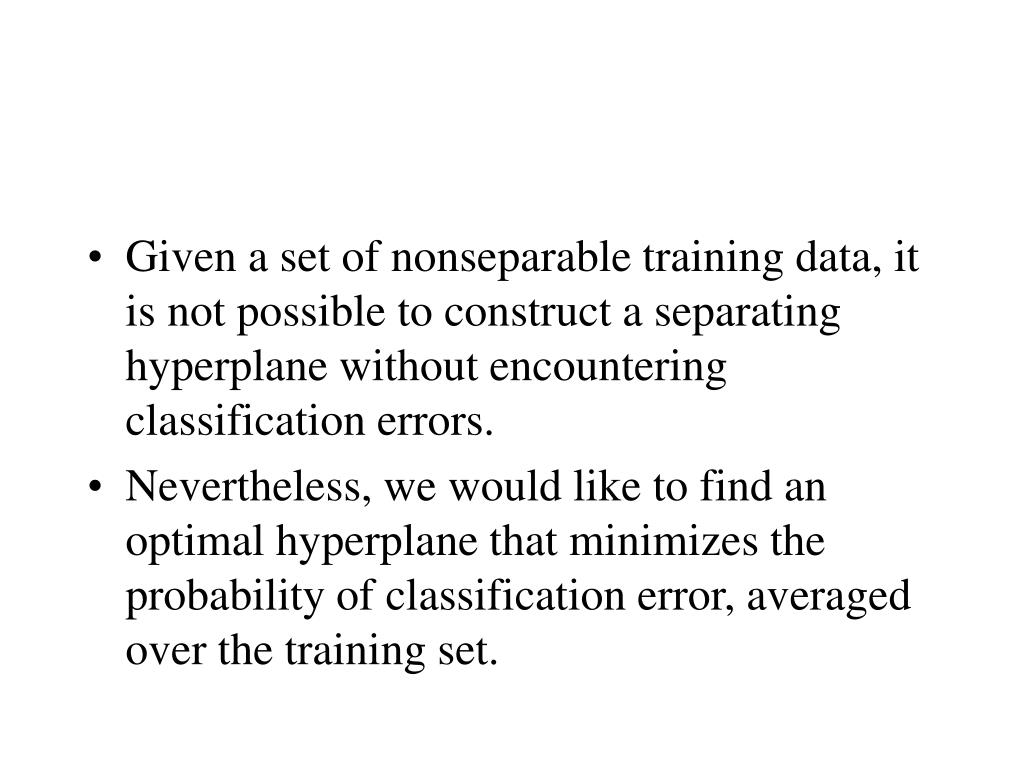 • Given a set of nonseparable training data, it is not possible to construct a separating hyperplane without encountering classification errors.

• Nevertheless, we would like to find an optimal hyperplane that minimizes the probability of classification error, averaged over the training set.